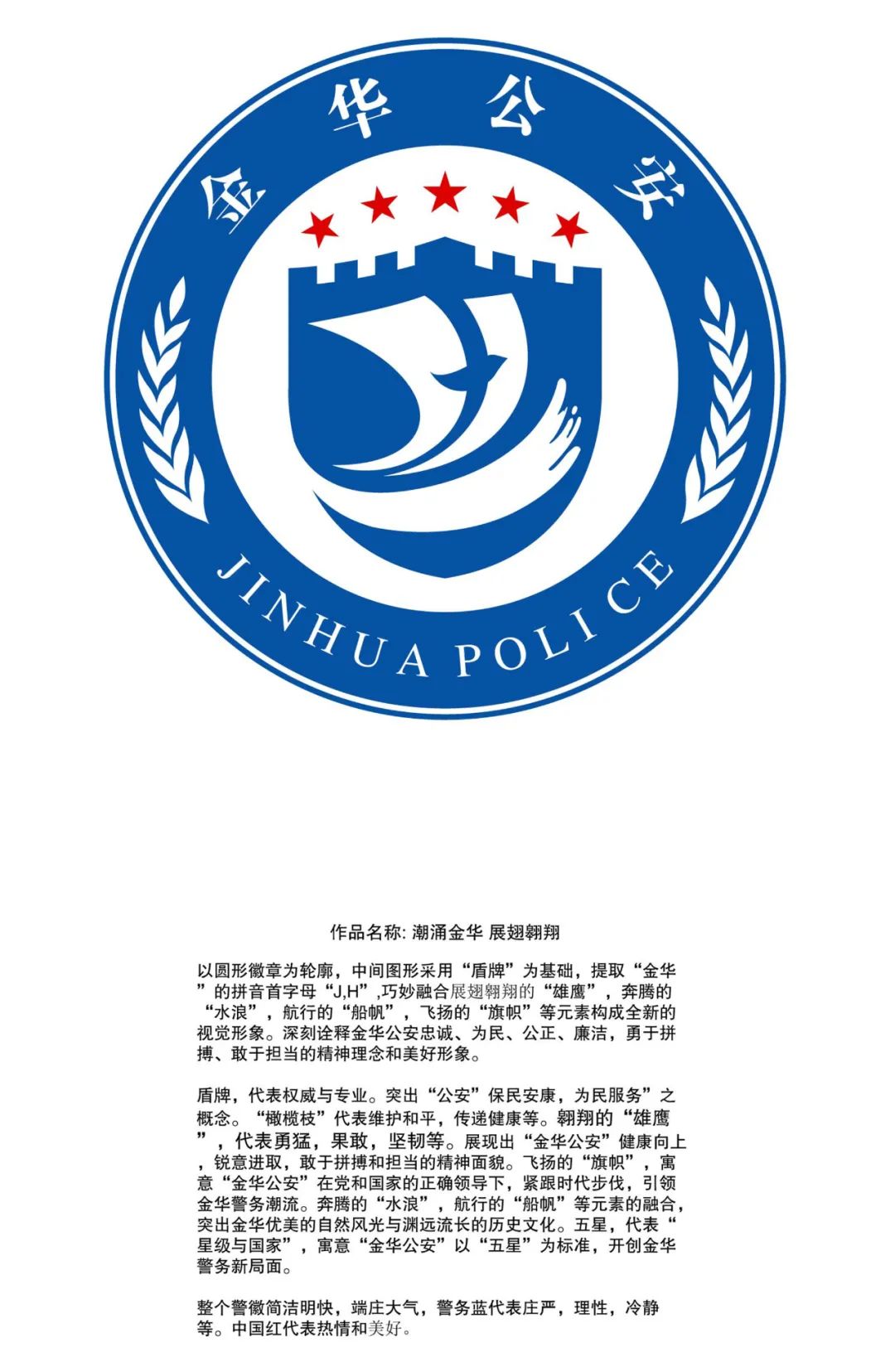 金华公安

JINHUA POLICE

作品名称: 潮涌金华 展翅翱翔

以圆形徽章为轮廓，中间图形采用“盾牌”为基础，提取“金华”的拼音首字母“J,H”,巧妙融合展翅翱翔的“雄鹰”，奔腾的“水浪”，航行的“船帆”，飞扬的“旗帜”等元素构成全新的视觉形象。深刻诠释金华公安忠诚、为民、公正、廉洁，勇于拼搏、敢于担当的精神理念和美好形象。

盾牌，代表权威与专业。突出“公安”保民安康，为民服务”之概念。“橄榄枝”代表维护和平，传递健康等。翱翔的“雄鹰”，代表勇猛，果敢，坚韧等。展现出“金华公安”健康向上，锐意进取，敢于拼搏和担当的精神面貌。飞扬的“旗帜”，寓意“金华公安”在党和国家的正确领导下，紧跟时代步伐，引领金华警务潮流。奔腾的“水浪”，航行的“船帆”等元素的融合，突出金华优美的自然风光与渊远流长的历史文化。五星，代表“星级与国家”，寓意“金华公安”以“五星”为标准，开创金华警务新局面。

整个警徽简洁明快，端庄大气，警务蓝代表庄严，理性，冷静等。中国红代表热情和美好。